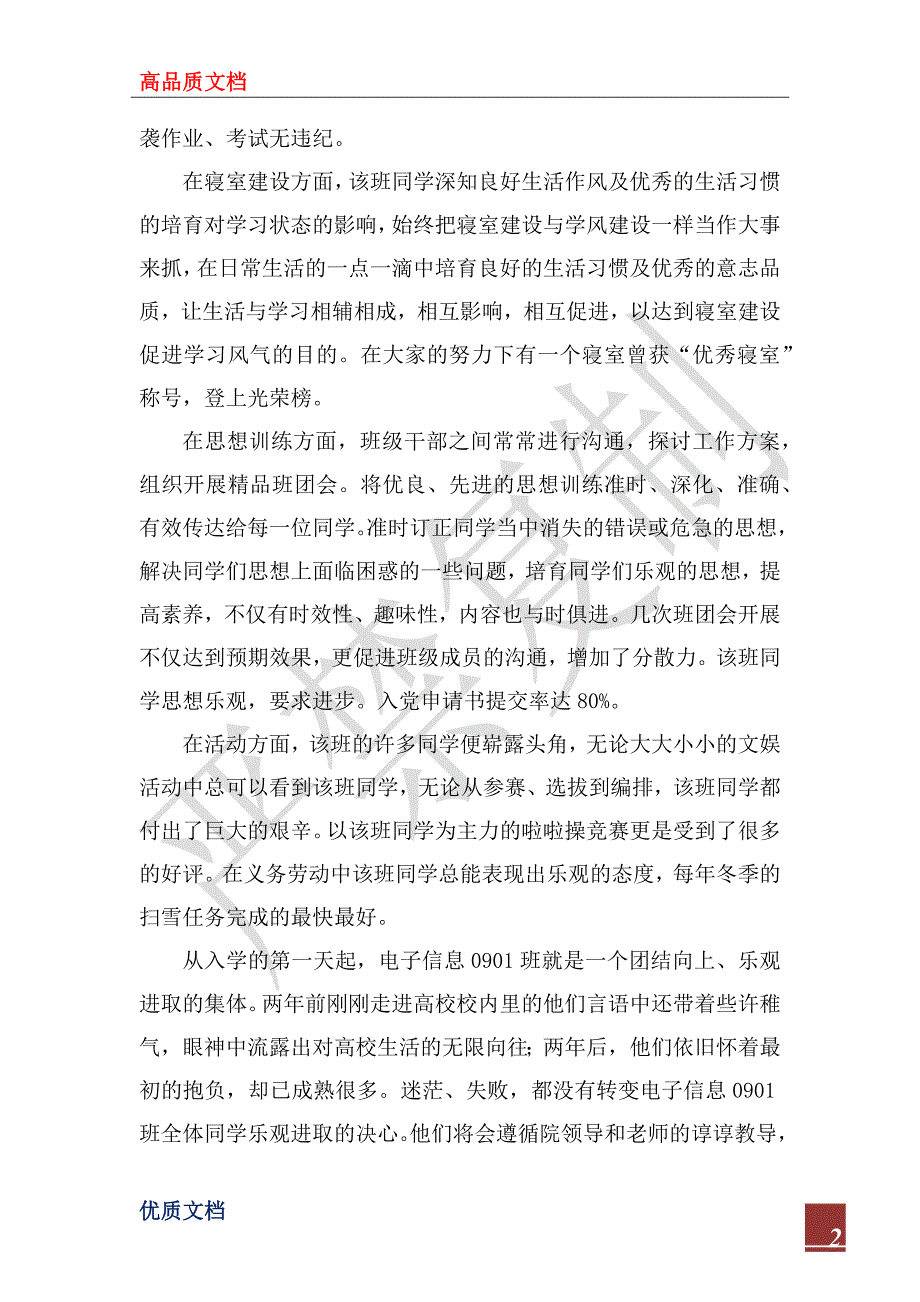 高品质文档

袭作业、考试无违纪。

在寝室建设方面，该班同学深知良好生活作风及优秀的生活习惯的培育对学习状态的影响，始终把寝室建设与学风建设一样当作大事来抓，在日常生活的一点一滴中培育良好的生活习惯及优秀的意志品质，让生活与学习相辅相成，相互影响，相互促进，以达到寝室建设促进学习风气的目的。在大家的努力下有一个寝室曾获“优秀寝室”称号，登上光荣榜。

在思想训练方面，班级干部之间常常进行沟通，探讨工作方案，组织开展精品班团会。将优良、先进的思想训练准时、深化、准确、有效传达给每一位同学。准时订正同学当中消失的错误或危急的思想，解决同学们思想上面临困惑的一些问题，培育同学们乐观的思想，提高素养，不仅有时效性、趣味性，内容也与时俱进。几次班团会开展不仅达到预期效果，更促进班级成员的沟通，增加了分散力。该班同学思想乐观，要求进步。入党申请书提交率达 80%。

在活动方面，该班的许多同学便崭露头角，无论大大小小的文娱活动中总可以看到该班同学，无论从参赛、选拔到编排，该班同学都付出了巨大的艰辛。以该班同学为主力的啦啦操竞赛更是受到了很多的好评。在义务劳动中该班同学总能表现出乐观的态度，每年冬季的扫雪任务完成的最快最好。

从入学的第一天起，电子信息 0901 班就是一个团结向上、乐观进取的集体。两年前刚刚走进高校校内里的他们言语中还带着些许稚气，眼神中流露出对高校生活的无限向往；两年后，他们依旧怀着最初的抱负，却已成熟很多。迷茫、失败，都没有转变电子信息 0901 班全体同学乐观进取的决心。他们将会遵循院领导和老师的谆谆教导，

优质文档

2